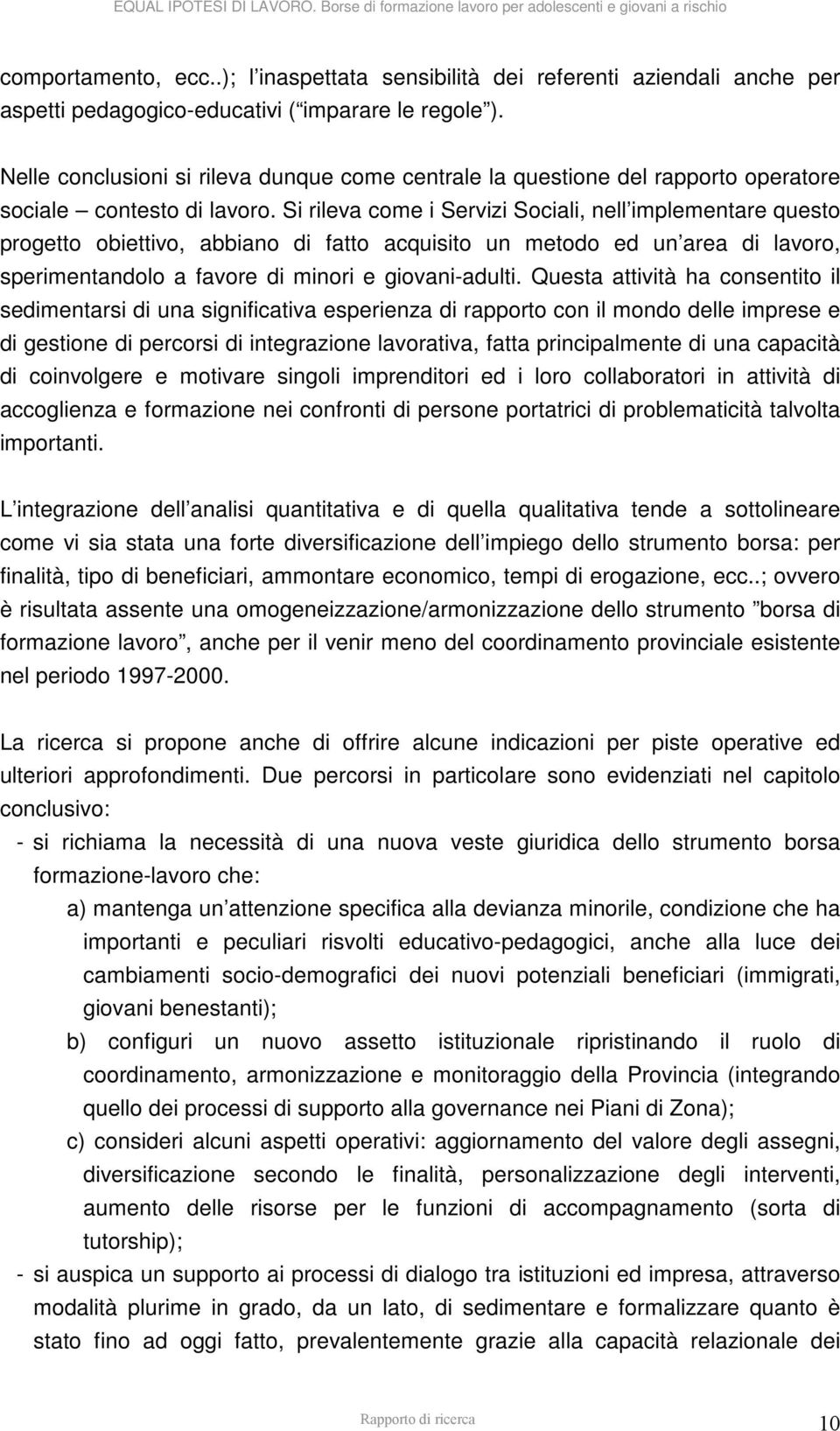 EQUAL IPOTESI DI LAVORO. Borse di formazione lavoro per adolescenti e giovani a rischio

comportamento, ecc..); l inaspettata sensibilità dei referenti aziendali anche per aspetti pedagogico-educativi ( imparare le regole ).

Nelle conclusioni si rileva dunque come centrale la questione del rapporto operatore sociale – contesto di lavoro. Si rileva come i Servizi Sociali, nell implementare questo progetto obiettivo, abbiano di fatto acquisito un metodo ed un area di lavoro, sperimentandolo a favore di minori e giovani-adulti. Questa attività ha consentito il sedimentarsi di una significativa esperienza di rapporto con il mondo delle imprese e di gestione di percorsi di integrazione lavorativa, fatta principalmente di una capacità di coinvolgere e motivare singoli imprenditori ed i loro collaboratori in attività di accoglienza e formazione nei confronti di persone portatrici di problematicità talvolta importanti.

L integrazione dell analisi quantitativa e di quella qualitativa tende a sottolineare come vi sia stata una forte diversificazione dell impiego dello strumento borsa: per finalità, tipo di beneficiari, ammontare economico, tempi di erogazione, ecc..; ovvero è risultata assente una omogeneizzazione/armonizzazione dello strumento borsa di formazione lavoro , anche per il venir meno del coordinamento provinciale esistente nel periodo 1997-2000.

La ricerca si propone anche di offrire alcune indicazioni per piste operative ed ulteriori approfondimenti. Due percorsi in particolare sono evidenziati nel capitolo conclusivo:
- si richiama la necessità di una nuova veste giuridica dello strumento borsa formazione-lavoro che:
a) mantenga un attenzione specifica alla devianza minorile, condizione che ha importanti e peculiari risvolti educativo-pedagogici, anche alla luce dei cambiamenti socio-demografici dei nuovi potenziali beneficiari (immigrati, giovani benestanti);
b) configuri un nuovo assetto istituzionale ripristinando il ruolo di coordinamento, armonizzazione e monitoraggio della Provincia (integrando quello dei processi di supporto alla governance nei Piani di Zona);
c) consideri alcuni aspetti operativi: aggiornamento del valore degli assegni, diversificazione secondo le finalità, personalizzazione degli interventi, aumento delle risorse per le funzioni di accompagnamento (sorta di tutorship);
- si auspica un supporto ai processi di dialogo tra istituzioni ed impresa, attraverso modalità plurime in grado, da un lato, di sedimentare e formalizzare quanto è stato fino ad oggi fatto, prevalentemente grazie alla capacità relazionale dei

Rapporto di ricerca 10